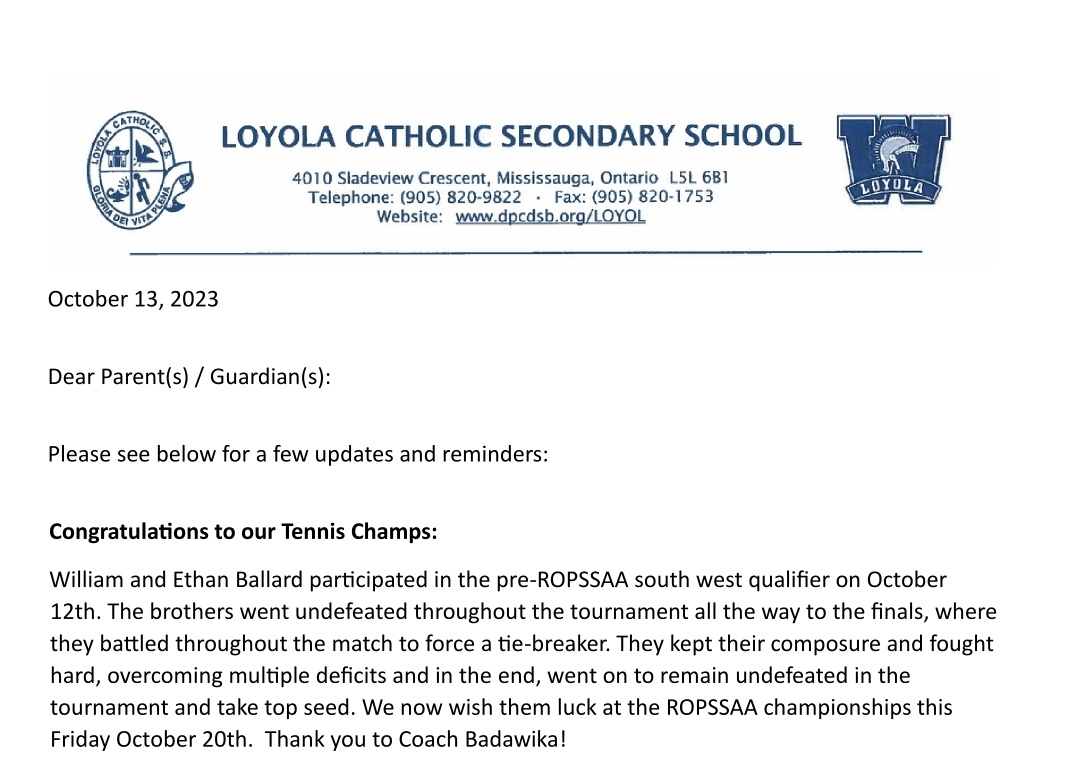 LOYOLA CATHOLIC S.S.
GLORIA DEI VITA PLENA

LOYOLA CATHOLIC SECONDARY SCHOOL

4010 Sladeview Crescent, Mississauga, Ontario L5L 6B1
Telephone: (905) 820-9822 · Fax: (905) 820-1753
Website: www.dpcdsb.org/LOYOL

LOYOLA

October 13, 2023

Dear Parent(s) / Guardian(s):

Please see below for a few updates and reminders:

Congratulations to our Tennis Champs:

William and Ethan Ballard participated in the pre-ROPSSAA south west qualifier on October 12th. The brothers went undefeated throughout the tournament all the way to the finals, where they battled throughout the match to force a tie-breaker. They kept their composure and fought hard, overcoming multiple deficits and in the end, went on to remain undefeated in the tournament and take top seed. We now wish them luck at the ROPSSAA championships this Friday October 20th. Thank you to Coach Badawika!